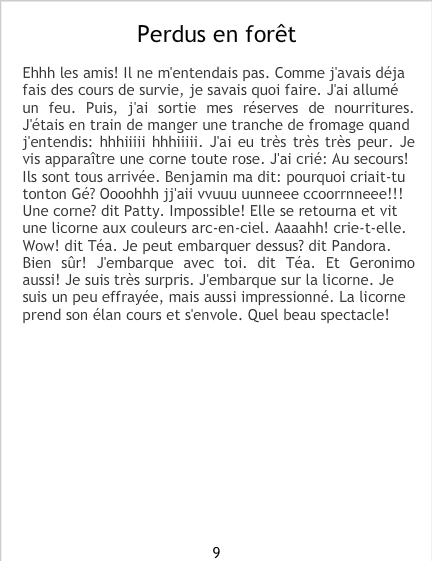 Perdus en forêt

Ehhh les amis! Il ne m'entendais pas. Comme j'avais déja fais des cours de survie, je savais quoi faire. J'ai allumé un feu. Puis, j'ai sortie mes réserves de nourritures. J'étais en train de manger une tranche de fromage quand j'entendis: hhhiiiii hhhiiiii. J'ai eu très très très peur. Je vis apparaître une corne toute rose. J'ai crié: Au secours! Ils sont tous arrivée. Benjamin ma dit: pourquoi criait-tu tonton Gé? Oooohhh jj'aii vvuuu uunneee ccoorrnneee!!! Une corne? dit Patty. Impossible! Elle se retourna et vit une licorne aux couleurs arc-en-ciel. Aaaahh! crie-t-elle. Wow! dit Téa. Je peut embarquer dessus? dit Pandora. Bien sûr! J'embarque avec toi. dit Téa. Et Geronimo aussi! Je suis très surpris. J'embarque sur la licorne. Je suis un peu effrayée, mais aussi impressionné. La licorne prend son élan cours et s'envole. Quel beau spectacle!

9